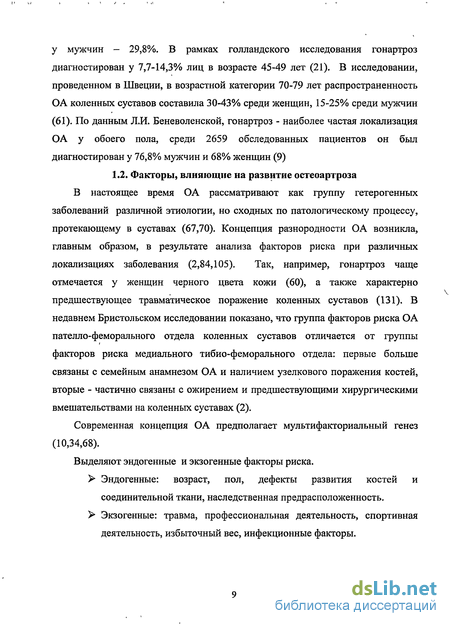 у мужчин – 29,8%. В рамках голландского исследования гонартроз диагностирован у 7,7-14,3% лиц в возрасте 45-49 лет (21). В исследовании, проведенном в Швеции, в возрастной категории 70-79 лет распространенность ОА коленных суставов составила 30-43% среди женщин, 15-25% среди мужчин (61). По данным Л.И. Беневоленской, гонартроз - наиболее частая локализация ОА у обоего пола, среди 2659 обследованных пациентов он был диагностирован у 76,8% мужчин и 68% женщин (9)

1.2. Факторы, влияющие на развитие остеоартроза

В настоящее время ОА рассматривают как группу гетерогенных заболеваний различной этиологии, но сходных по патологическому процессу, протекающему в суставах (67,70). Концепция разнородности ОА возникла, главным образом, в результате анализа факторов риска при различных локализациях заболевания (2,84,105). Так, например, гонартроз чаще отмечается у женщин черного цвета кожи (60), а также характерно предшествующее травматическое поражение коленных суставов (131). В недавнем Бристольском исследовании показано, что группа факторов риска ОА пателло-феморального отдела коленных суставов отличается от группы факторов риска медиального тибио-феморального отдела: первые больше связаны с семейным анамнезом ОА и наличием узелкового поражения костей, вторые - частично связаны с ожирением и предшествующими хирургическими вмешательствами на коленных суставах (2).

Современная концепция ОА предполагает мультифакториальный генез (10,34,68).

Выделяют эндогенные и экзогенные факторы риска.

➢ Эндогенные: возраст, пол, дефекты развития костей и соединительной ткани, наследственная предрасположенность.

➢ Экзогенные: травма, профессиональная деятельность, спортивная деятельность, избыточный вес, инфекционные факторы.

9

dsLib.net
библиотека диссертаций